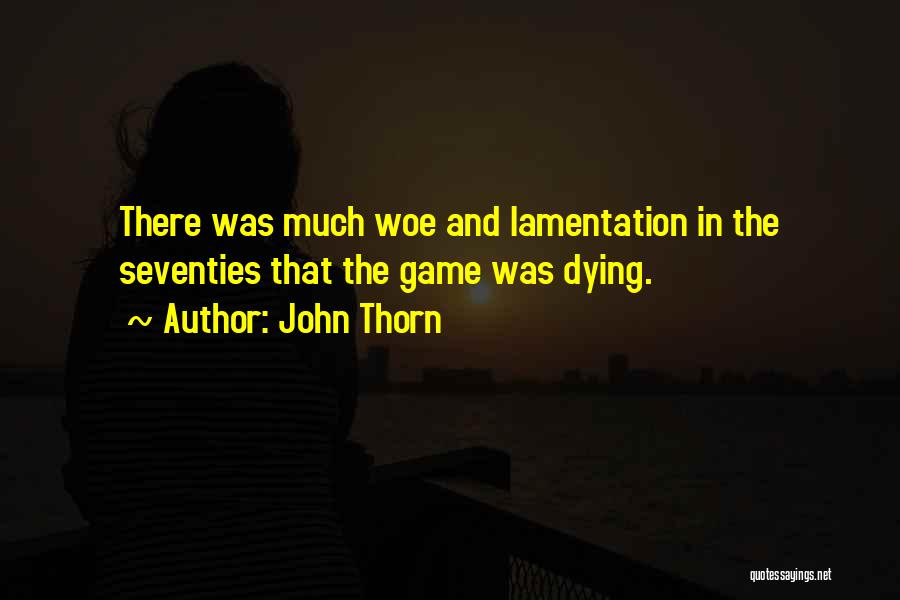 There was much woe and lamentation in the seventies that the game was dying.

~ Author: John Thorn

quotessayings.net